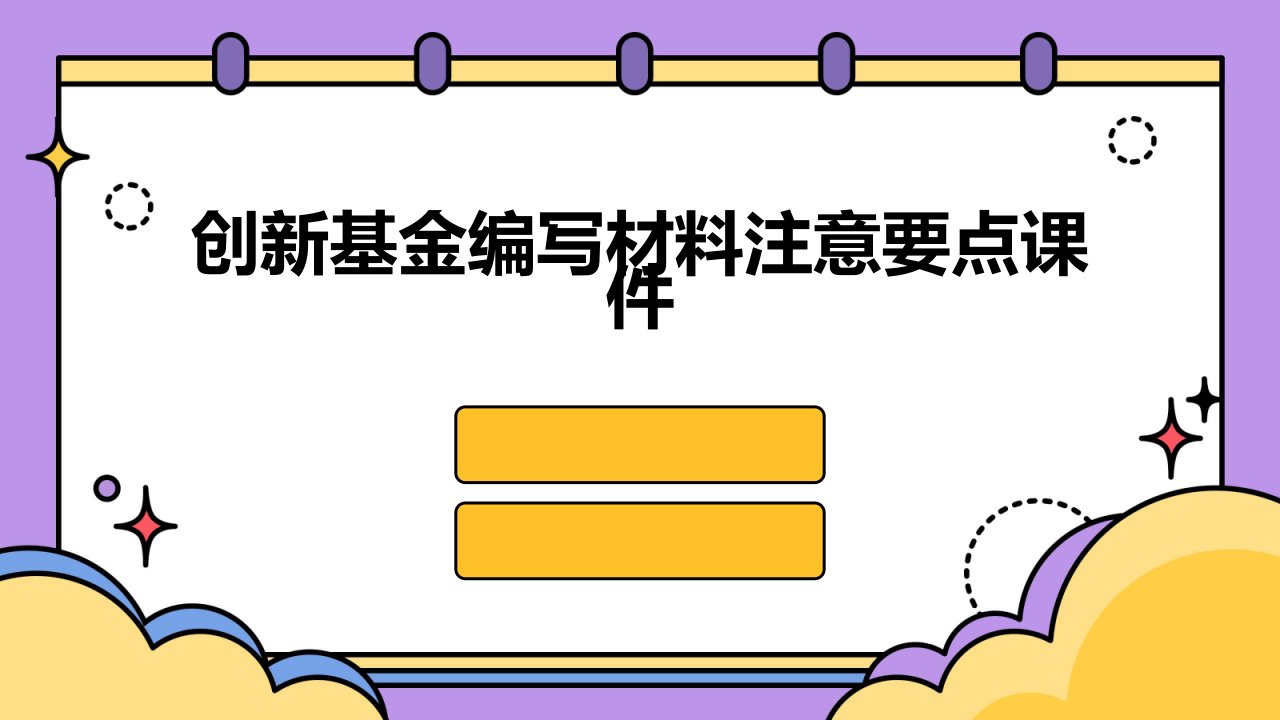 创新基金编写材料注意要点课件